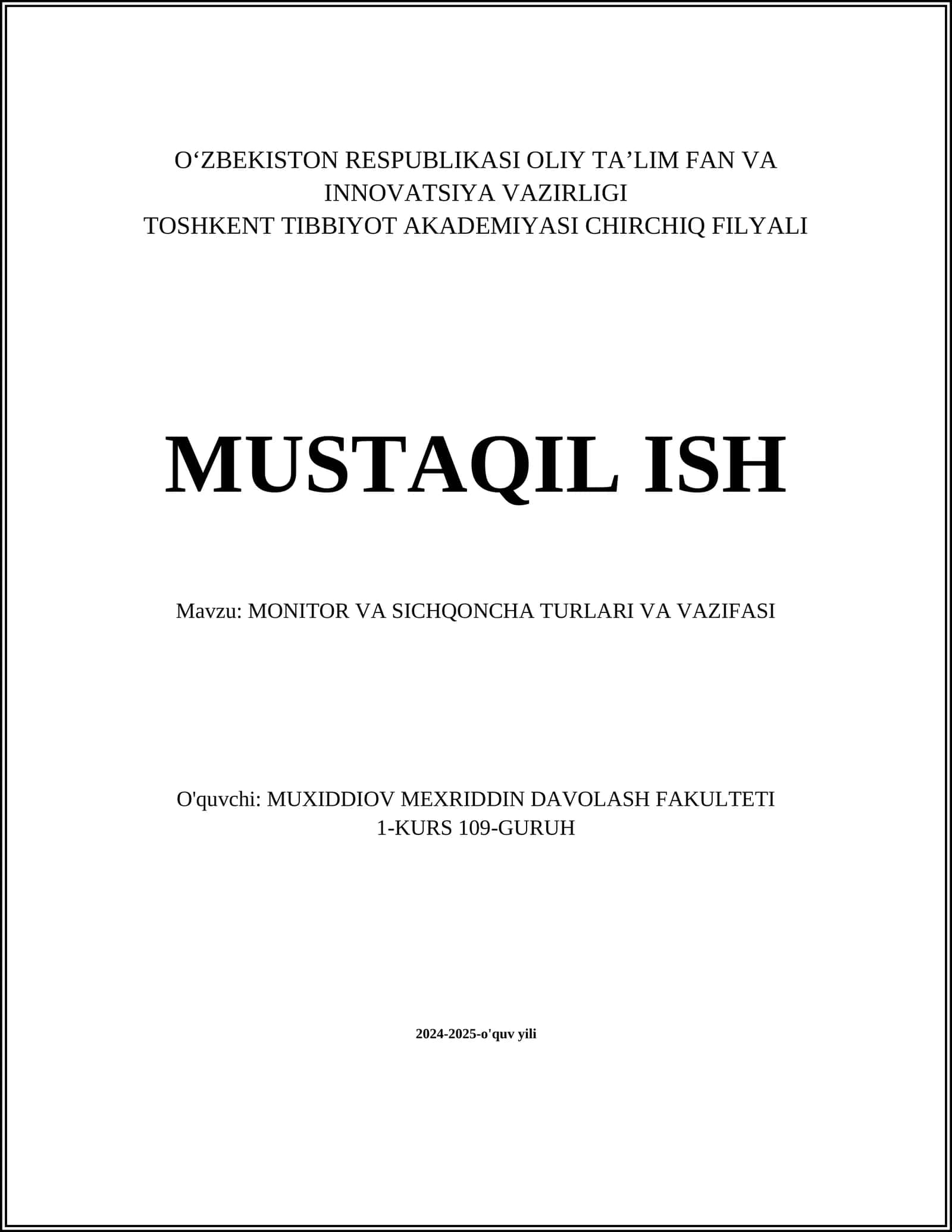 O‘ZBEKISTON RESPUBLIKASI OLIY TA’LIM FAN VA INNOVATSIYA VAZIRLIGI
TOSHKENT TIBBIYOT AKADEMIYASI CHIRCHIQ FILYALI

MUSTAQIL ISH

Mavzu: MONITOR VA SICHQONCHA TURLARI VA VAZIFASI

O'quvchi: MUXIDDIOV MEXRIDDIN DAVOLASH FAKULTETI 1-KURS 109-GURUH

2024-2025-o'quv yili